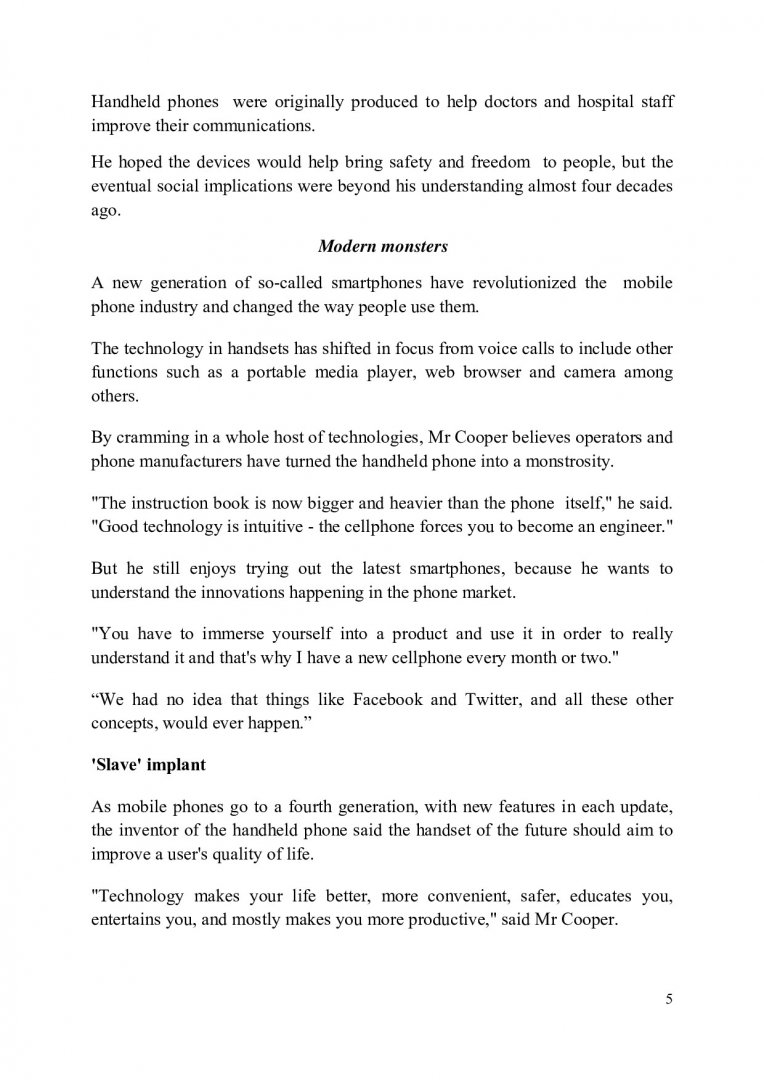 Handheld phones were originally produced to help doctors and hospital staff improve their communications.

He hoped the devices would help bring safety and freedom to people, but the eventual social implications were beyond his understanding almost four decades ago.

Modern monsters

A new generation of so-called smartphones have revolutionized the mobile phone industry and changed the way people use them.

The technology in handsets has shifted in focus from voice calls to include other functions such as a portable media player, web browser and camera among others.

By cramming in a whole host of technologies, Mr Cooper believes operators and phone manufacturers have turned the handheld phone into a monstrosity.

"The instruction book is now bigger and heavier than the phone itself," he said. "Good technology is intuitive - the cellphone forces you to become an engineer."

But he still enjoys trying out the latest smartphones, because he wants to understand the innovations happening in the phone market.

"You have to immerse yourself into a product and use it in order to really understand it and that's why I have a new cellphone every month or two."

“We had no idea that things like Facebook and Twitter, and all these other concepts, would ever happen.”

'Slave' implant

As mobile phones go to a fourth generation, with new features in each update, the inventor of the handheld phone said the handset of the future should aim to improve a user's quality of life.

"Technology makes your life better, more convenient, safer, educates you, entertains you, and mostly makes you more productive," said Mr Cooper.

5